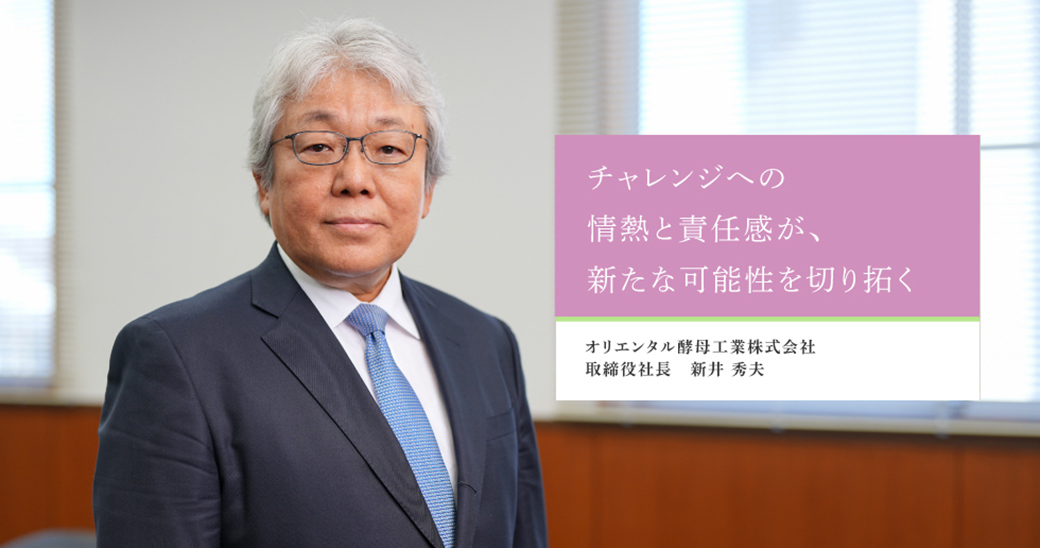 チャレンジへの
情熱と責任感が、
新たな可能性を切り拓く

オリエンタル酵母工業株式会社
取締役社長　新井 秀夫